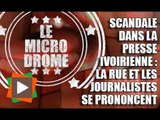 LE MICRO DRONE

SCANDALE DANS LA PRESSE IVOIRIENNE : LA RUE ET LES JOURNALISTES SE PRONONCENT